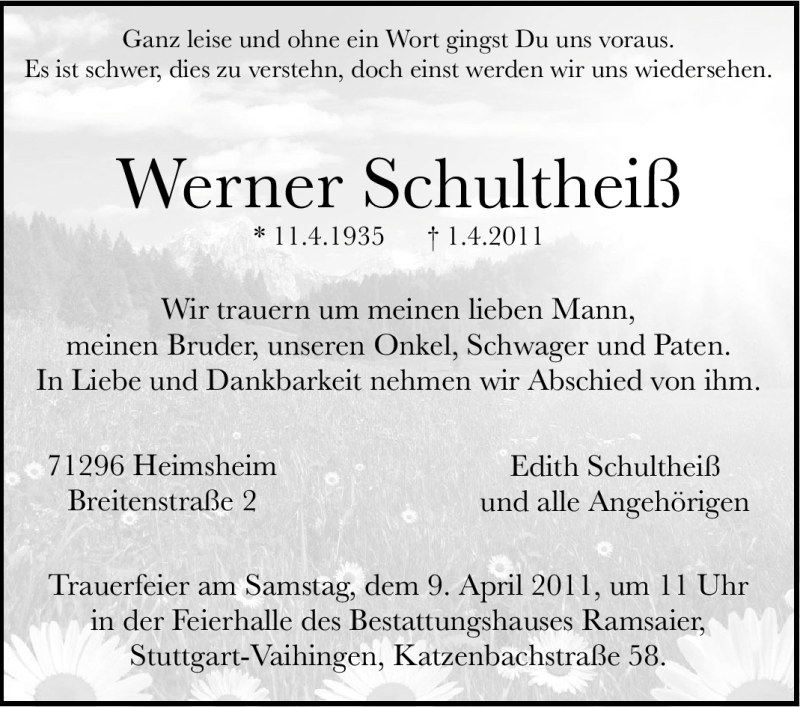 Ganz leise und ohne ein Wort gingst Du uns voraus.
Es ist schwer, dies zu verstehn, doch einst werden wir uns wiedersehen.

Werner Schultheiß

* 11.4.1935 † 1.4.2011

Wir trauern um meinen lieben Mann,
meinen Bruder, unseren Onkel, Schwager und Paten.
In Liebe und Dankbarkeit nehmen wir Abschied von ihm.

71296 Heimsheim
Breitenstraße 2

Edith Schultheiß
und alle Angehörigen

Trauerfeier am Samstag, dem 9. April 2011, um 11 Uhr
in der Feierhalle des Bestattungshauses Ramsaier,
Stuttgart-Vaihingen, Katzenbachstraße 58.